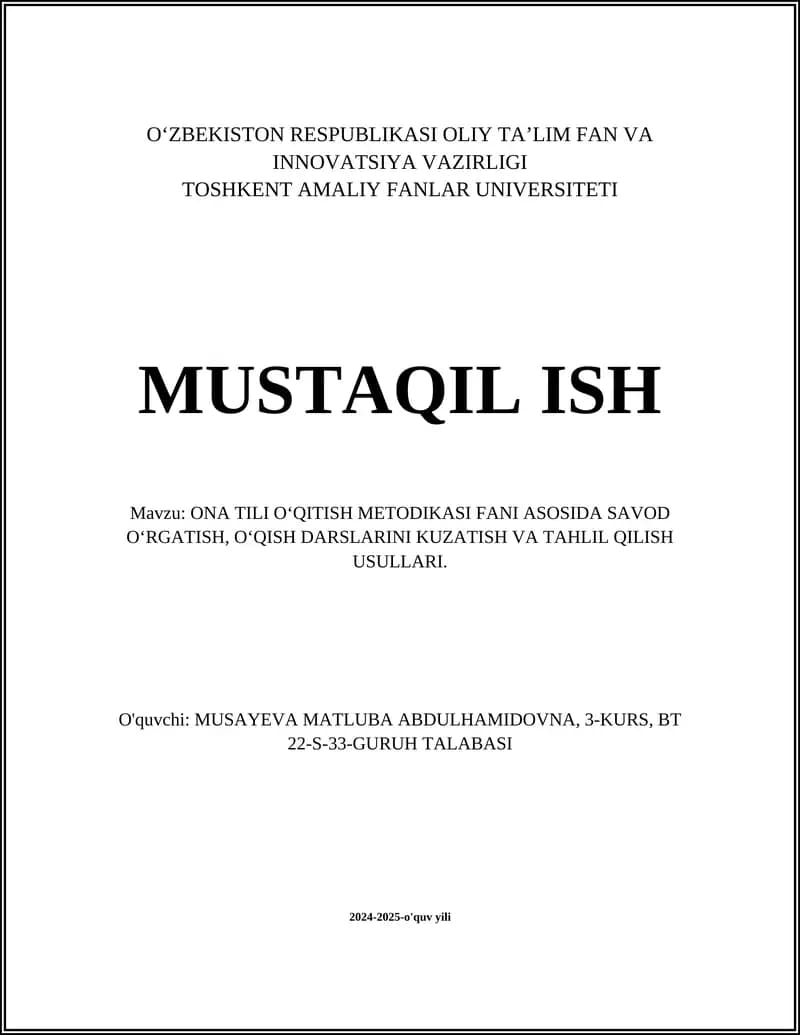 O‘ZBEKISTON RESPUBLIKASI OLIY TA’LIM FAN VA INNOVATSIYA VAZIRLIGI
TOSHKENT AMALIY FANLAR UNIVERSITETI

MUSTAQIL ISH

Mavzu: ONA TILI O‘QITISH METODIKASI FANI ASOSIDA SAVOD O‘RGATISH, O‘QISH DARSLARINI KUZATISH VA TAHLIL QILISH USULLARI.

O'quvchi: MUSAYEVA MATLUBA ABDULHAMIDOVNA, 3-KURS, BT 22-S-33-GURUH TALABASI

2024-2025-o'quv yili